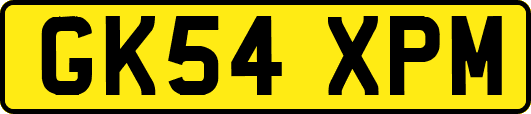 GK54 XPM